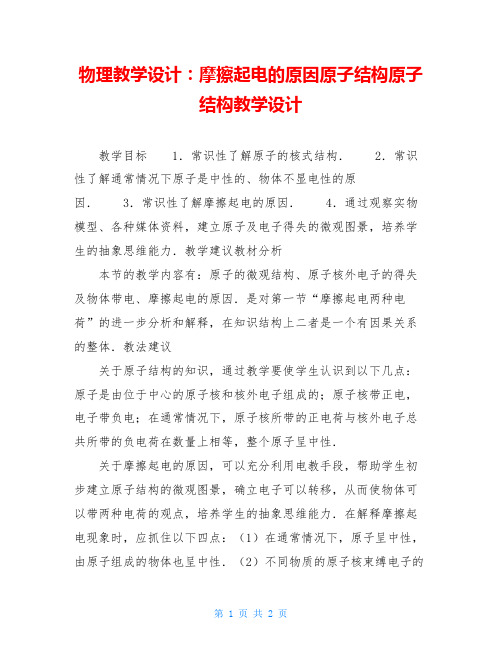 物理教学设计：摩擦起电的原因原子结构原子结构教学设计

教学目标　　1．常识性了解原子的核式结构．　　2．常识性了解通常情况下原子是中性的、物体不显电性的原因．　　3．常识性了解摩擦起电的原因．　　4．通过观察实物模型、各种媒体资料，建立原子及电子得失的微观图景，培养学生的抽象思维能力．教学建议教材分析

本节的教学内容有：原子的微观结构、原子核外电子的得失及物体带电、摩擦起电的原因．是对第一节“摩擦起电两种电荷”的进一步分析和解释，在知识结构上二者是一个有因果关系的整体．教法建议

关于原子结构的知识，通过教学要使学生认识到以下几点：原子是由位于中心的原子核和核外电子组成的；原子核带正电，电子带负电；在通常情况下，原子核所带的正电荷与核外电子总共所带的负电荷在数量上相等，整个原子呈中性．

关于摩擦起电的原因，可以充分利用电教手段，帮助学生初步建立原子结构的微观图景，确立电子可以转移，从而使物体可以带两种电荷的观点，培养学生的抽象思维能力．在解释摩擦起电现象时，应抓住以下四点：（1）在通常情况下，原子呈中性，由原子组成的物体也呈中性．（2）不同物质的原子核束缚电子的

第 1 页 共 2 页